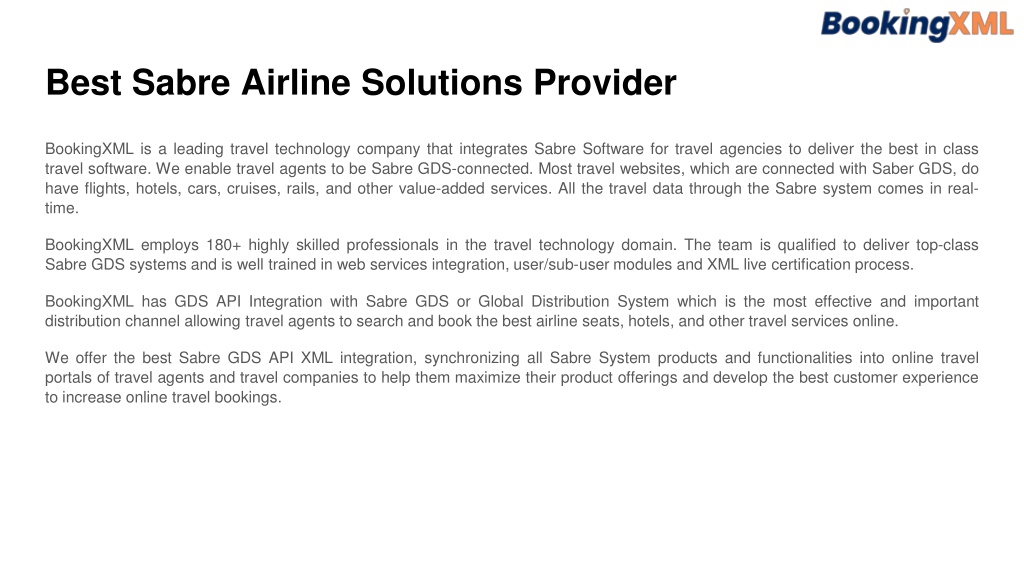 BookingXML

Best Sabre Airline Solutions Provider

BookingXML is a leading travel technology company that integrates Sabre Software for travel agencies to deliver the best in class travel software. We enable travel agents to be Sabre GDS-connected. Most travel websites, which are connected with Saber GDS, do have flights, hotels, cars, cruises, rails, and other value-added services. All the travel data through the Sabre system comes in real-time.

BookingXML employs 180+ highly skilled professionals in the travel technology domain. The team is qualified to deliver top-class Sabre GDS systems and is well trained in web services integration, user/sub-user modules and XML live certification process.

BookingXML has GDS API Integration with Sabre GDS or Global Distribution System which is the most effective and important distribution channel allowing travel agents to search and book the best airline seats, hotels, and other travel services online.

We offer the best Sabre GDS API XML integration, synchronizing all Sabre System products and functionalities into online travel portals of travel agents and travel companies to help them maximize their product offerings and develop the best customer experience to increase online travel bookings.